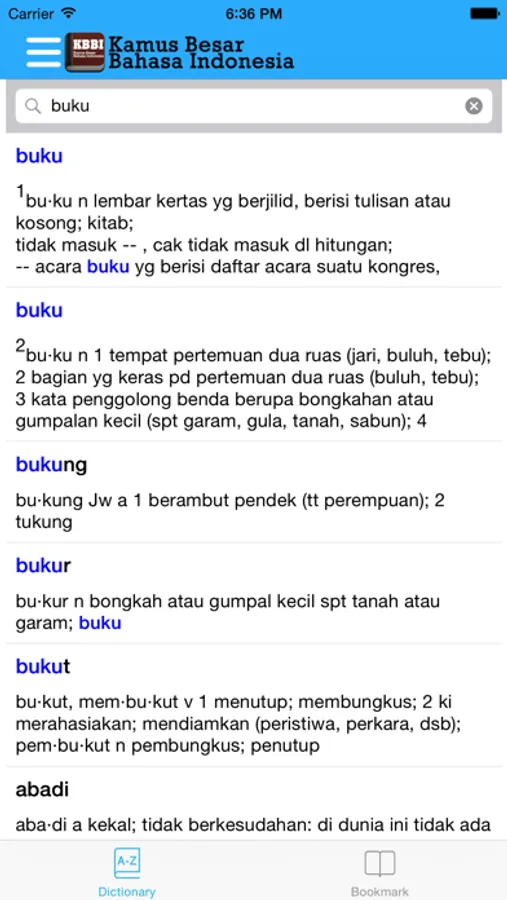 Carrier 6:36 PM

KBBI Kamus Besar Bahasa Indonesia

buku

buku

$^1$bu·ku n lembar kertas yg berjilid, berisi tulisan atau kosong; kitab;
tidak masuk -- , cak tidak masuk dl hitungan;
-- acara buku yg berisi daftar acara suatu kongres,

buku

$^2$bu·ku n 1 tempat pertemuan dua ruas (jari, buluh, tebu); 2 bagian yg keras pd pertemuan dua ruas (buluh, tebu); 3 kata penggolong benda berupa bongkahan atau gumpalan kecil (spt garam, gula, tanah, sabun); 4

bukung

bu·kung Jw a 1 berambut pendek (tt perempuan); 2 tukung

bukur

bu·kur n bongkah atau gumpal kecil spt tanah atau garam; buku

bukut

bu·kut, mem·bu·kut v 1 menutup; membungkus; 2 ki merahasiakan; mendiamkan (peristiwa, perkara, dsb); pem·bu·kut n pembungkus; penutup

abadi

aba·di a kekal; tidak berkesudahan: di dunia ini tidak ada

A-Z
Dictionary

Bookmark